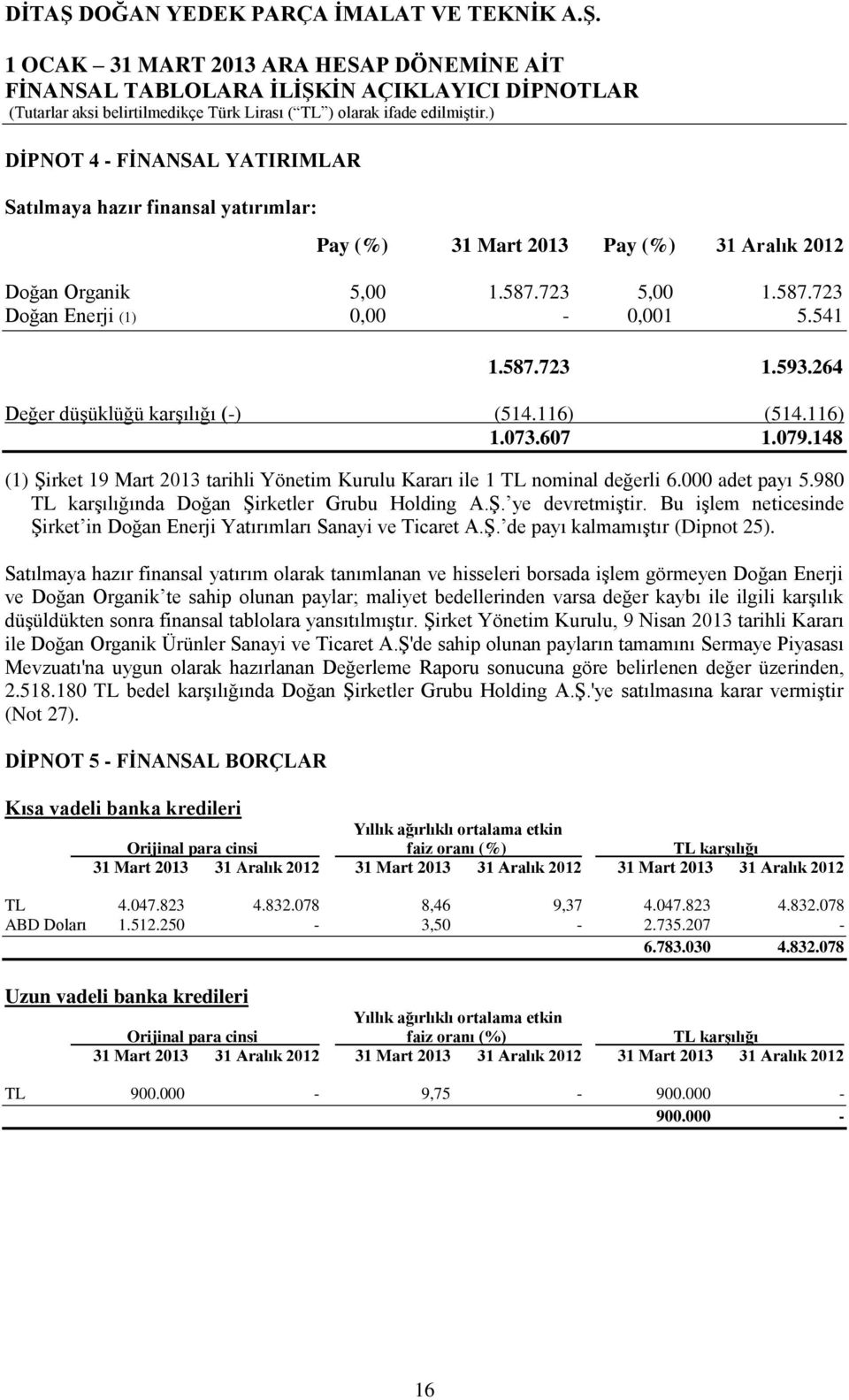 DİTAŞ DOĞAN YEDEK PARÇA İMALAT VE TEKNİK A.Ş.
1 OCAK – 31 MART 2013 ARA HESAP DÖNEMİNE AİT
FİNANSAL TABLOLARA İLİŞKİN AÇIKLAYICI DİPNOTLAR
(Tutarlar aksi belirtilmedikçe Türk Lirası (“TL”) olarak ifade edilmiştir.)

DİPNOT 4 - FİNANSAL YATIRIMLAR

Satılmaya hazır finansal yatırımlar:

| | Pay (%) | 31 Mart 2013 | Pay (%) | 31 Aralık 2012 |
|---|---|---|---|---|
| Doğan Organik | 5,00 | 1.587.723 | 5,00 | 1.587.723 |
| Doğan Enerji (1) | 0,00 | - | 0,001 | 5.541 |
| | | 1.587.723 | | 1.593.264 |
| Değer düşüklüğü karşılığı (-) | | (514.116) | | (514.116) |
| | | 1.073.607 | | 1.079.148 |

(1) Şirket 19 Mart 2013 tarihli Yönetim Kurulu Kararı ile 1 TL nominal değerli 6.000 adet payı 5.980 TL karşılığında Doğan Şirketler Grubu Holding A.Ş.’ye devretmiştir. Bu işlem neticesinde Şirket’in Doğan Enerji Yatırımları Sanayi ve Ticaret A.Ş.’de payı kalmamıştır (Dipnot 25).

Satılmaya hazır finansal yatırım olarak tanımlanan ve hisseleri borsada işlem görmeyen Doğan Enerji ve Doğan Organik’te sahip olunan paylar; maliyet bedellerinden varsa değer kaybı ile ilgili karşılık düşüldükten sonra finansal tablolara yansıtılmıştır. Şirket Yönetim Kurulu, 9 Nisan 2013 tarihli Kararı ile Doğan Organik Ürünler Sanayi ve Ticaret A.Ş'de sahip olunan payların tamamını Sermaye Piyasası Mevzuatı'na uygun olarak hazırlanan Değerleme Raporu sonucuna göre belirlenen değer üzerinden, 2.518.180 TL bedel karşılığında Doğan Şirketler Grubu Holding A.Ş.'ye satılmasına karar vermiştir (Not 27).

DİPNOT 5 - FİNANSAL BORÇLAR

Kısa vadeli banka kredileri

| | Orijinal para cinsi 31 Mart 2013 | Orijinal para cinsi 31 Aralık 2012 | Yıllık ağırlıklı ortalama etkin faiz oranı (%) 31 Mart 2013 | Yıllık ağırlıklı ortalama etkin faiz oranı (%) 31 Aralık 2012 | TL karşılığı 31 Mart 2013 | TL karşılığı 31 Aralık 2012 |
|---|---|---|---|---|---|---|
| TL | 4.047.823 | 4.832.078 | 8,46 | 9,37 | 4.047.823 | 4.832.078 |
| ABD Doları | 1.512.250 | - | 3,50 | - | 2.735.207 | - |
| | | | | | 6.783.030 | 4.832.078 |

Uzun vadeli banka kredileri

| | Orijinal para cinsi 31 Mart 2013 | Orijinal para cinsi 31 Aralık 2012 | Yıllık ağırlıklı ortalama etkin faiz oranı (%) 31 Mart 2013 | Yıllık ağırlıklı ortalama etkin faiz oranı (%) 31 Aralık 2012 | TL karşılığı 31 Mart 2013 | TL karşılığı 31 Aralık 2012 |
|---|---|---|---|---|---|---|
| TL | 900.000 | - | 9,75 | - | 900.000 | - |
| | | | | | 900.000 | - |

16